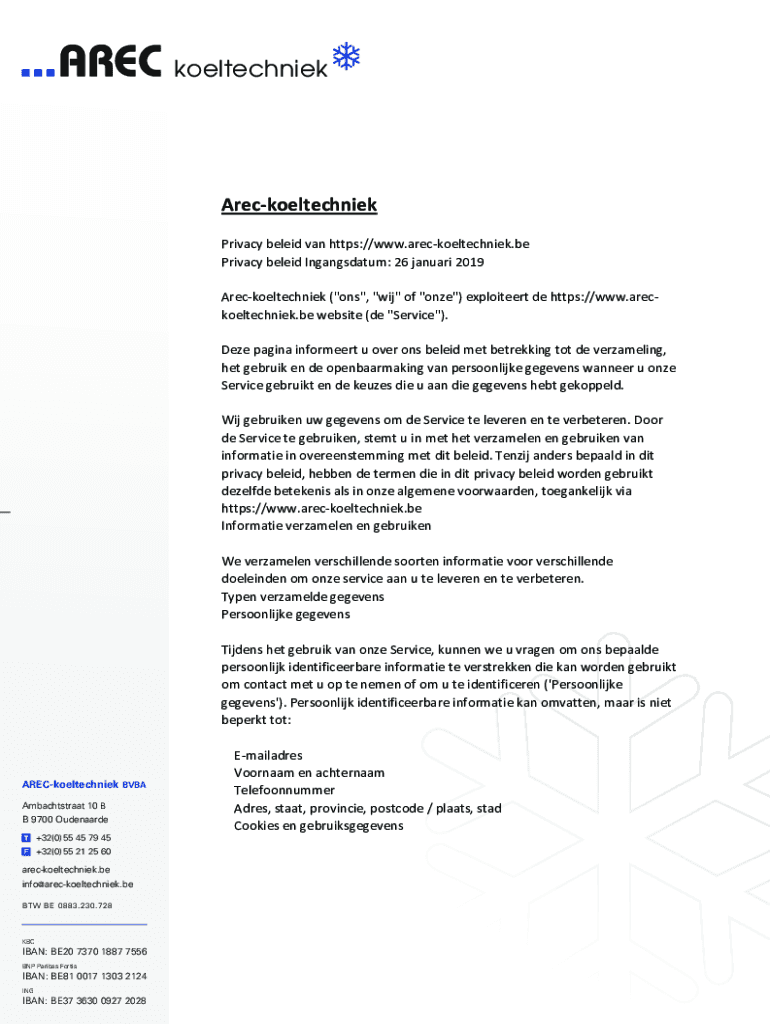 ...AREC koeltechniek

Arec-koeltechniek

Privacy beleid van https://www.arec-koeltechniek.be
Privacy beleid Ingangsdatum: 26 januari 2019

Arec-koeltechniek ("ons", "wij" of "onze") exploiteert de https://www.arec-koeltechniek.be website (de "Service").

Deze pagina informeert u over ons beleid met betrekking tot de verzameling, het gebruik en de openbaarmaking van persoonlijke gegevens wanneer u onze Service gebruikt en de keuzes die u aan die gegevens hebt gekoppeld.

Wij gebruiken uw gegevens om de Service te leveren en te verbeteren. Door de Service te gebruiken, stemt u in met het verzamelen en gebruiken van informatie in overeenstemming met dit beleid. Tenzij anders bepaald in dit privacy beleid, hebben de termen die in dit privacy beleid worden gebruikt dezelfde betekenis als in onze algemene voorwaarden, toegankelijk via https://www.arec-koeltechniek.be
Informatie verzamelen en gebruiken

We verzamelen verschillende soorten informatie voor verschillende doeleinden om onze service aan u te leveren en te verbeteren.
Typen verzamelde gegevens
Persoonlijke gegevens

Tijdens het gebruik van onze Service, kunnen we u vragen om ons bepaalde persoonlijk identificeerbare informatie te verstrekken die kan worden gebruikt om contact met u op te nemen of om u te identificeren ('Persoonlijke gegevens'). Persoonlijk identificeerbare informatie kan omvatten, maar is niet beperkt tot:

E-mailadres
Voornaam en achternaam
Telefoonnummer
Adres, staat, provincie, postcode / plaats, stad
Cookies en gebruiksgegevens

AREC-koeltechniek BVBA

Ambachtstraat 10 B
B 9700 Oudenaarde
T +32(0)55 45 79 45
F +32(0)55 21 25 60
arec-koeltechniek.be
info@arec-koeltechniek.be
BTW BE 0883.230.728

KBC
IBAN: BE20 7370 1887 7556
BNP Paribas Fortis
IBAN: BE81 0017 1303 2124
ING
IBAN: BE37 3630 0927 2028